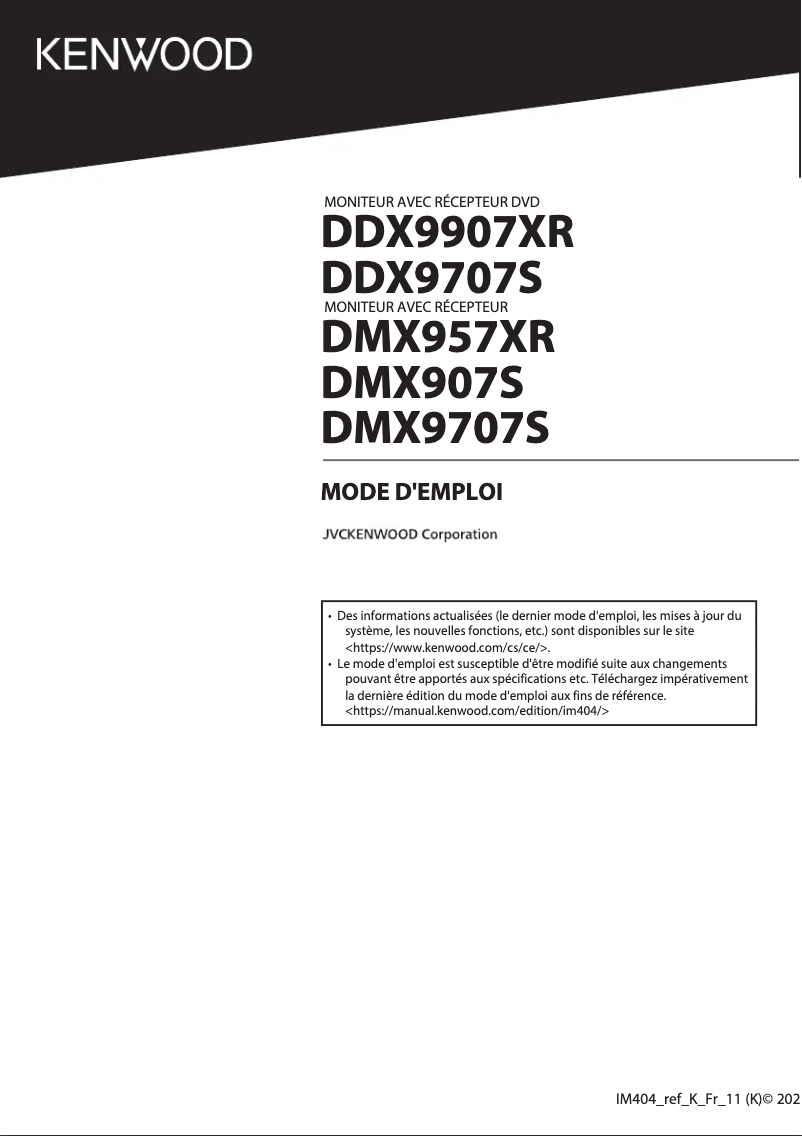 KENWOOD

MONITEUR AVEC RÉCEPTEUR DVD
DDX9907XR
DDX9707S
MONITEUR AVEC RÉCEPTEUR
DMX957XR
DMX907S
DMX9707S

MODE D'EMPLOI

JVCKENWOOD Corporation

• Des informations actualisées (le dernier mode d'emploi, les mises à jour du système, les nouvelles fonctions, etc.) sont disponibles sur le site <https://www.kenwood.com/cs/ce/>.
• Le mode d'emploi est susceptible d'être modifié suite aux changements pouvant être apportés aux spécifications etc. Téléchargez impérativement la dernière édition du mode d'emploi aux fins de référence. <https://manual.kenwood.com/edition/im404/>

IM404_ref_K_Fr_11 (K)© 202